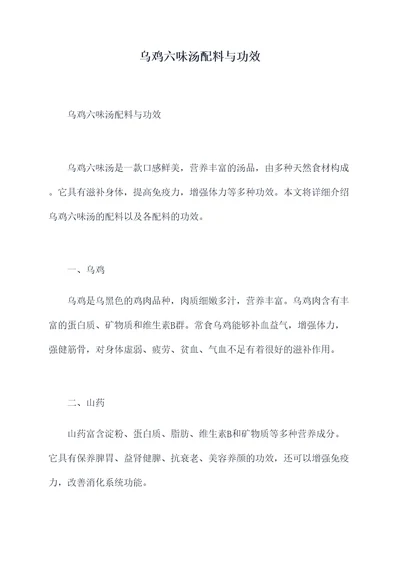 乌鸡六味汤配料与功效

乌鸡六味汤配料与功效

乌鸡六味汤是一款口感鲜美，营养丰富的汤品，由多种天然食材构成。它具有滋补身体，提高免疫力，增强体力等多种功效。本文将详细介绍乌鸡六味汤的配料以及各配料的功效。

一、乌鸡

乌鸡是乌黑色的鸡肉品种，肉质细嫩多汁，营养丰富。乌鸡肉含有丰富的蛋白质、矿物质和维生素B群。常食乌鸡能够补血益气，增强体力，强健筋骨，对身体虚弱、疲劳、贫血、气血不足有着很好的滋补作用。

二、山药

山药富含淀粉、蛋白质、脂肪、维生素B和矿物质等多种营养成分。它具有保养脾胃、益肾健脾、抗衰老、美容养颜的功效，还可以增强免疫力，改善消化系统功能。